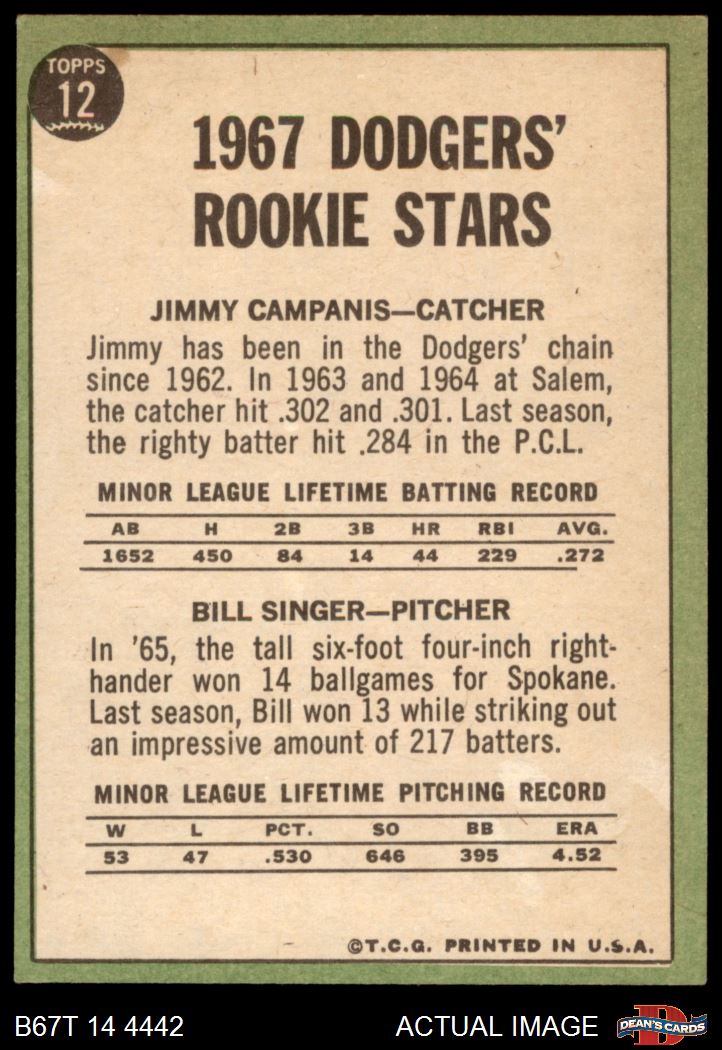 TOPPS
12

1967 DODGERS' ROOKIE STARS

JIMMY CAMPANIS—CATCHER

Jimmy has been in the Dodgers' chain since 1962. In 1963 and 1964 at Salem, the catcher hit .302 and .301. Last season, the righty batter hit .284 in the P.C.L.

MINOR LEAGUE LIFETIME BATTING RECORD

| AB | H | 2B | 3B | HR | RBI | AVG. |
|---|---|---|---|---|---|---|
| 1652 | 450 | 84 | 14 | 44 | 229 | .272 |

BILL SINGER—PITCHER

In '65, the tall six-foot four-inch righthander won 14 ballgames for Spokane. Last season, Bill won 13 while striking out an impressive amount of 217 batters.

MINOR LEAGUE LIFETIME PITCHING RECORD

| W | L | PCT. | SO | BB | ERA |
|---|---|---|---|---|---|
| 53 | 47 | .530 | 646 | 395 | 4.52 |

©T.C.G. PRINTED IN U.S.A.

B67T 14 4442

ACTUAL IMAGE

DEAN'S CARDS